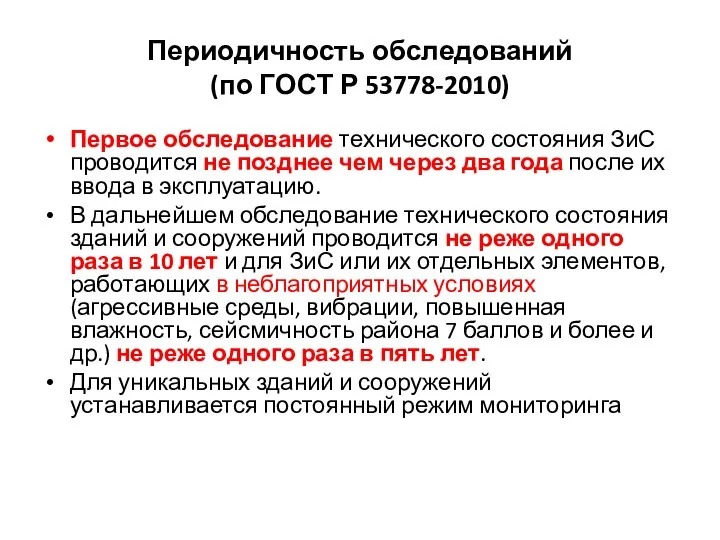 Периодичность обследований (по ГОСТ Р 53778-2010)

• Первое обследование технического состояния ЗиС проводится не позднее чем через два года после их ввода в эксплуатацию.

• В дальнейшем обследование технического состояния зданий и сооружений проводится не реже одного раза в 10 лет и для ЗиС или их отдельных элементов, работающих в неблагоприятных условиях (агрессивные среды, вибрации, повышенная влажность, сейсмичность района 7 баллов и более и др.) не реже одного раза в пять лет.

• Для уникальных зданий и сооружений устанавливается постоянный режим мониторинга